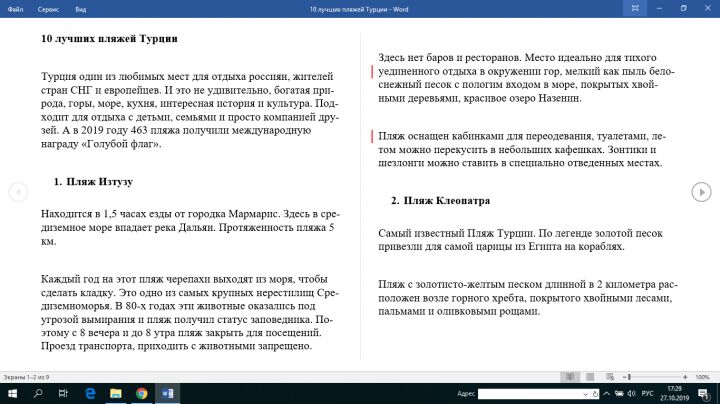 Файл Сервис Вид

10 лучших пляжей Турции - Word

10 лучших пляжей Турции

Турция один из любимых мест для отдыха россиян, жителей стран СНГ и европейцев. И это не удивительно, богатая природа, горы, море, кухня, интересная история и культура. Подходит для отдыха с детьми, семьями и просто компанией друзей. А в 2019 году 463 пляжа получили международную награду «Голубой флаг».

1. Пляж Изтузу

Находится в 1,5 часах езды от городка Мармарис. Здесь в средиземное море впадает река Дальян. Протяженность пляжа 5 км.

Каждый год на этот пляж черепахи выходят из моря, чтобы сделать кладку. Это одно из самых крупных нерестилищ Средиземноморья. В 80-х годах эти животные оказались под угрозой вымирания и пляж получил статус заповедника. Поэтому с 8 вечера и до 8 утра пляж закрыть для посещений. Проезд транспорта, приходить с животными запрещено.

Здесь нет баров и ресторанов. Место идеально для тихого уединенного отдыха в окружении гор, мелкий как пыль белоснежный песок с пологим входом в море, покрытых хвойными деревьями, красивое озеро Назенин.

Пляж оснащен кабинками для переодевания, туалетами, летом можно перекусить в небольших кафешках. Зонтики и шезлонги можно ставить в специально отведенных местах.

2. Пляж Клеопатра

Самый известный Пляж Турции. По легенде золотой песок привезли для самой царицы из Египта на кораблях.

Пляж с золотисто-желтым песком длинной в 2 километра расположен возле горного хребта, покрытого хвойными лесами, пальмами и оливковыми рощами.

Экраны 1–2 из 9

100%

Адрес

РУС

17:29
27.10.2019